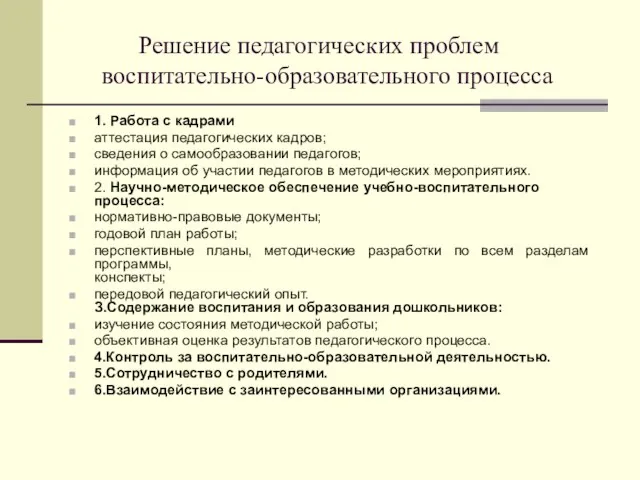 Решение педагогических проблем воспитательно-образовательного процесса

1. Работа с кадрами
аттестация педагогических кадров;
сведения о самообразовании педагогов;
информация об участии педагогов в методических мероприятиях.
2. Научно-методическое обеспечение учебно-воспитательного процесса:
нормативно-правовые документы;
годовой план работы;
перспективные планы, методические разработки по всем разделам программы, конспекты;
передовой педагогический опыт.
3.Содержание воспитания и образования дошкольников:
изучение состояния методической работы;
объективная оценка результатов педагогического процесса.
4.Контроль за воспитательно-образовательной деятельностью.
5.Сотрудничество с родителями.
6.Взаимодействие с заинтересованными организациями.